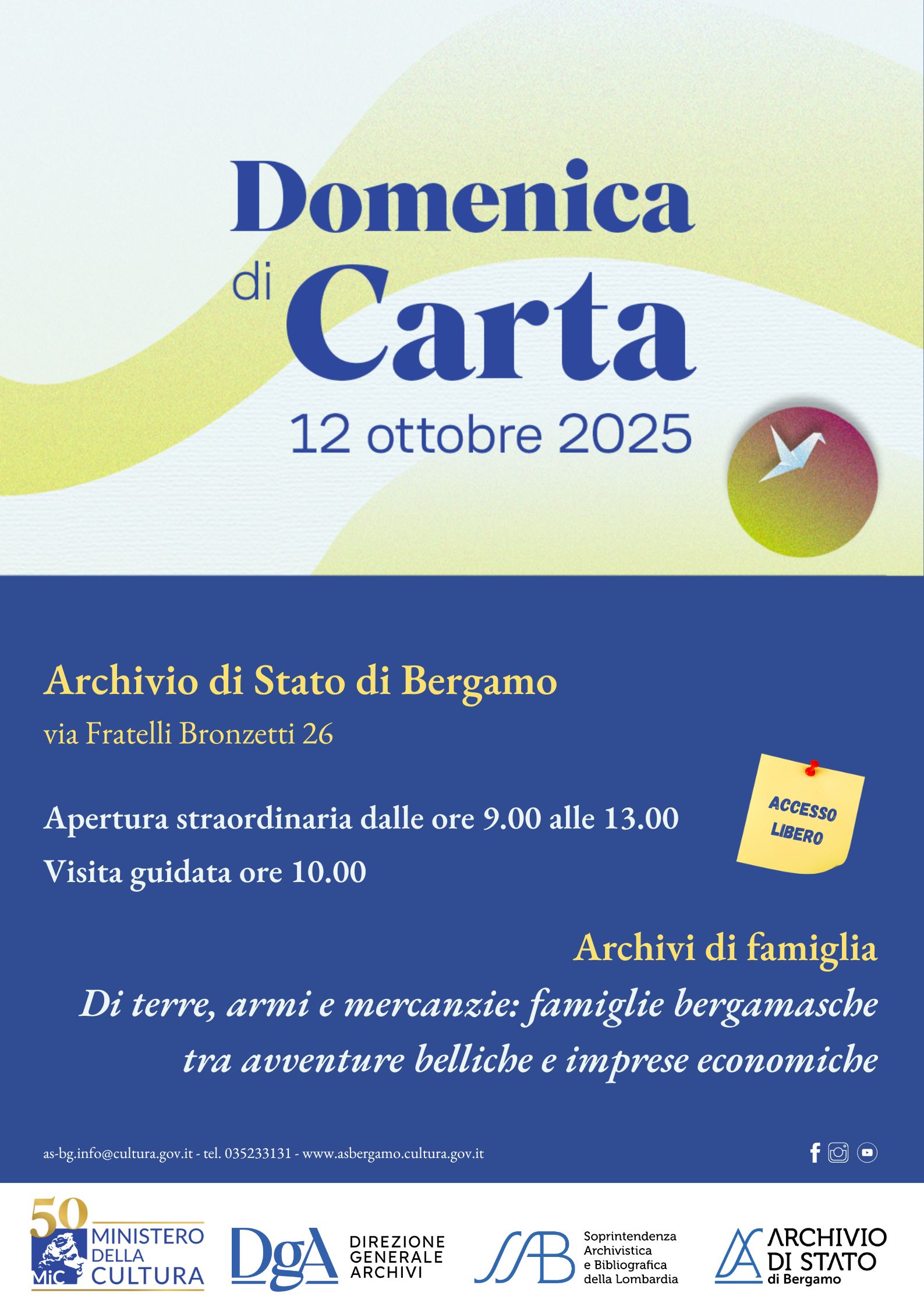 Domenica
di Carta
12 ottobre 2025

Archivio di Stato di Bergamo
via Fratelli Bronzetti 26

Apertura straordinaria dalle ore 9.00 alle 13.00
Visita guidata ore 10.00

ACCESSO LIBERO

Archivi di famiglia
Di terre, armi e mercanzie: famiglie bergamasche tra avventure belliche e imprese economiche

as-bg.info@cultura.gov.it - tel. 035233131 - www.asbergamo.cultura.gov.it

50 MiC MINISTERO DELLA CULTURA

DgA DIREZIONE GENERALE ARCHIVI

SAB Soprintendenza Archivistica e Bibliografica della Lombardia

ARCHIVIO DI STATO di Bergamo